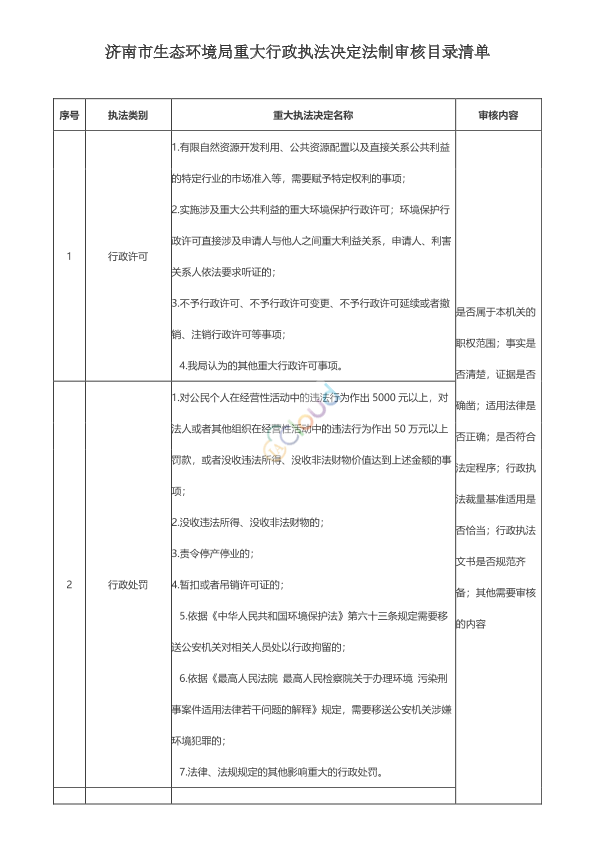 济南市生态环境局重大行政执法决定法制审核目录清单

| 序号 | 执法类别 | 重大执法决定名称 | 审核内容 |
|---|---|---|---|
| 1 | 行政许可 | 1.有限自然资源开发利用、公共资源配置以及直接关系公共利益的特定行业的市场准入等，需要赋予特定权利的事项；<br>2.实施涉及重大公共利益的重大环境保护行政许可；环境保护行政许可直接涉及申请人与他人之间重大利益关系，申请人、利害关系人依法要求听证的；<br>3.不予行政许可、不予行政许可变更、不予行政许可延续或者撤销、注销行政许可等事项；<br>4.我局认为的其他重大行政许可事项。 | 是否属于本机关的职权范围；事实是否清楚，证据是否确凿；适用法律是否正确；是否符合法定程序；行政执法裁量基准适用是否恰当；行政执法文书是否规范齐备；其他需要审核的内容 |
| 2 | 行政处罚 | 1.对公民个人在经营性活动中的违法行为作出 5000 元以上，对法人或者其他组织在经营性活动中的违法行为作出 50 万元以上罚款，或者没收违法所得、没收非法财物价值达到上述金额的事项；<br>2.没收违法所得、没收非法财物的；<br>3.责令停产停业的；<br>4.暂扣或者吊销许可证的；<br>5.依据《中华人民共和国环境保护法》第六十三条规定需要移送公安机关对相关人员处以行政拘留的；<br>6.依据《最高人民法院 最高人民检察院关于办理环境 污染刑事案件适用法律若干问题的解释》规定，需要移送公安机关涉嫌环境犯罪的；<br>7.法律、法规规定的其他影响重大的行政处罚。 | |
| | | | |